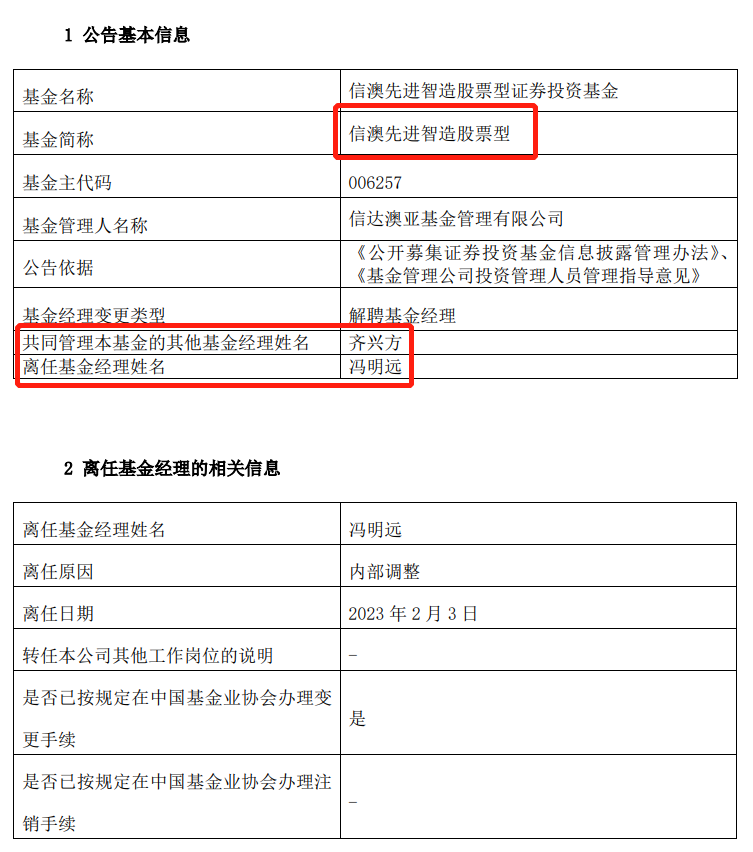 1 公告基本信息

| 基金名称 | 信澳先进智造股票型证券投资基金 |
|---|---|
| 基金简称 | 信澳先进智造股票型 |
| 基金主代码 | 006257 |
| 基金管理人名称 | 信达澳亚基金管理有限公司 |
| 公告依据 | 《公开募集证券投资基金信息披露管理办法》、《基金管理公司投资管理人员管理指导意见》 |
| 基金经理变更类型 | 解聘基金经理 |
| 共同管理本基金的其他基金经理姓名 | 齐兴方 |
| 离任基金经理姓名 | 冯明远 |

2 离任基金经理的相关信息

| 离任基金经理姓名 | 冯明远 |
|---|---|
| 离任原因 | 内部调整 |
| 离任日期 | 2023年2月3日 |
| 转任本公司其他工作岗位的说明 | - |
| 是否已按规定在中国基金业协会办理变更手续 | 是 |
| 是否已按规定在中国基金业协会办理注销手续 | - |